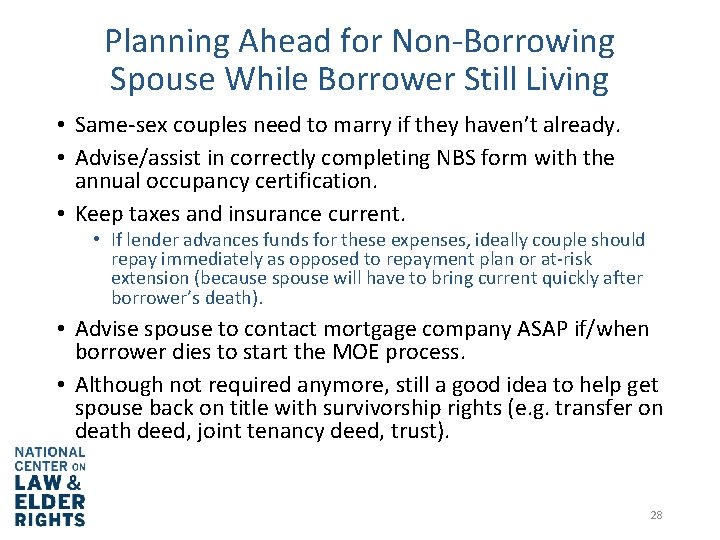 Planning Ahead for Non-Borrowing Spouse While Borrower Still Living

• Same-sex couples need to marry if they haven't already.

• Advise/assist in correctly completing NBS form with the annual occupancy certification.

• Keep taxes and insurance current.
  • If lender advances funds for these expenses, ideally couple should repay immediately as opposed to repayment plan or at-risk extension (because spouse will have to bring current quickly after borrower's death).

• Advise spouse to contact mortgage company ASAP if/when borrower dies to start the MOE process.

• Although not required anymore, still a good idea to help get spouse back on title with survivorship rights (e.g. transfer on death deed, joint tenancy deed, trust).

NATIONAL CENTER ON LAW & ELDER RIGHTS

28